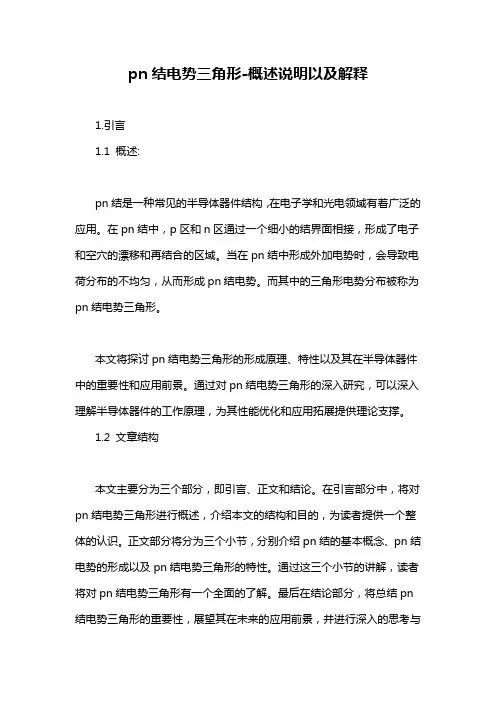 pn 结电势三角形-概述说明以及解释

1.引言

1.1 概述:

pn 结是一种常见的半导体器件结构，在电子学和光电领域有着广泛的应用。在 pn 结中，p 区和 n 区通过一个细小的结界面相接，形成了电子和空穴的漂移和再结合的区域。当在 pn 结中形成外加电势时，会导致电荷分布的不均匀，从而形成 pn 结电势。而其中的三角形电势分布被称为 pn 结电势三角形。

本文将探讨 pn 结电势三角形的形成原理、特性以及其在半导体器件中的重要性和应用前景。通过对 pn 结电势三角形的深入研究，可以深入理解半导体器件的工作原理，为其性能优化和应用拓展提供理论支撑。

1.2 文章结构

本文主要分为三个部分，即引言、正文和结论。在引言部分中，将对 pn 结电势三角形进行概述，介绍本文的结构和目的，为读者提供一个整体的认识。正文部分将分为三个小节，分别介绍 pn 结的基本概念、pn 结电势的形成以及 pn 结电势三角形的特性。通过这三个小节的讲解，读者将对 pn 结电势三角形有一个全面的了解。最后在结论部分，将总结 pn 结电势三角形的重要性，展望其在未来的应用前景，并进行深入的思考与